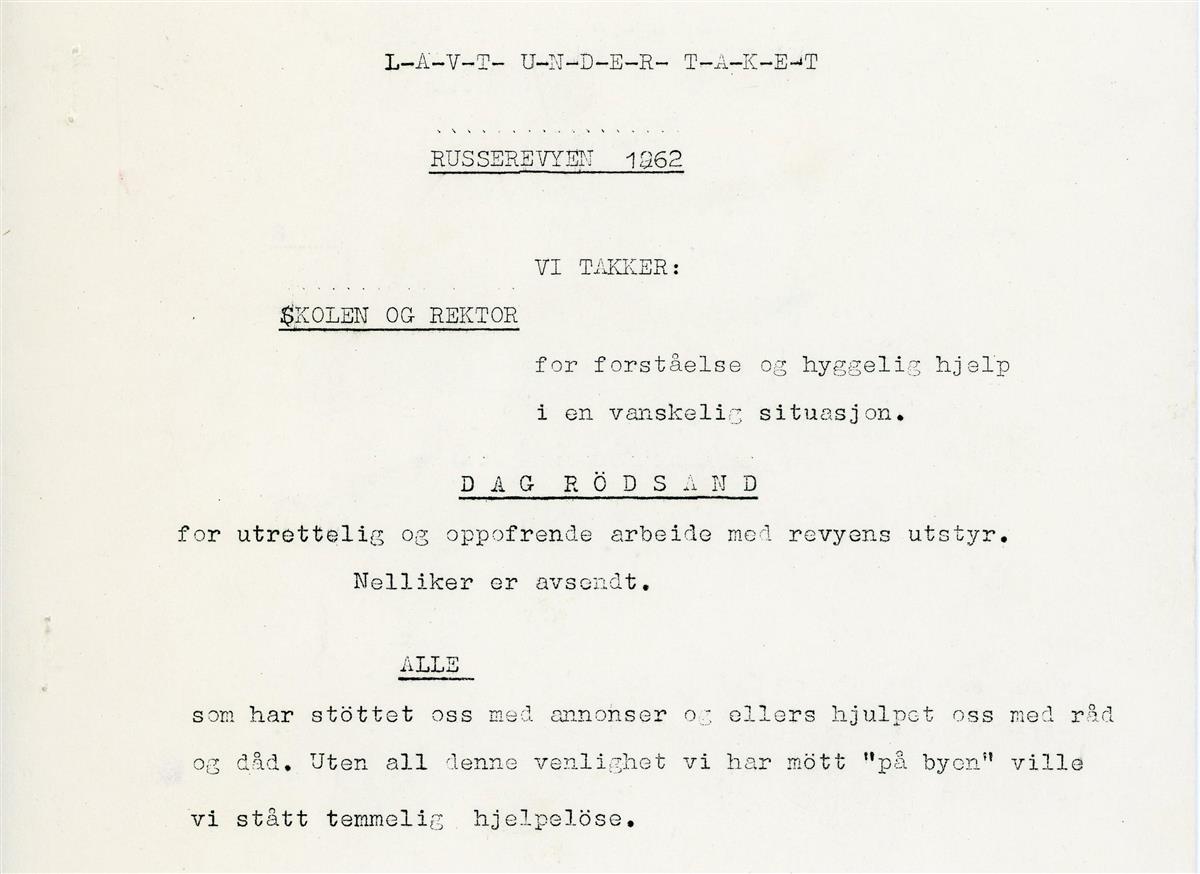 L-A-V-T- U-N-D-E-R- T-A-K-E-T

RUSSEREVYEN 1962

VI TAKKER:

SKOLEN OG REKTOR

for forståelse og hyggelig hjelp i en vanskelig situasjon.

D A G R Ö D S A N D

for utrettelig og oppofrende arbeide med revyens utstyr.

Nelliker er avsendt.

ALLE

som har stöttet oss med annonser og ellers hjulpet oss med råd og dåd. Uten all denne venlighet vi har mött "på byen" ville vi stått temmelig hjelpelöse.